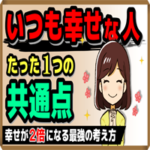 いつも幸せな人

たった1つの

共通点

幸せが2倍になる最強の考え方